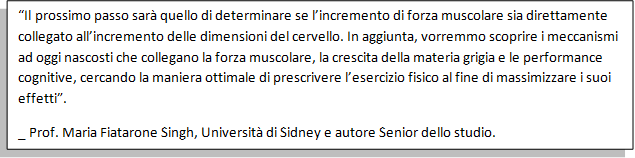 “Il prossimo passo sarà quello di determinare se l’incremento di forza muscolare sia direttamente collegato all’incremento delle dimensioni del cervello. In aggiunta, vorremmo scoprire i meccanismi ad oggi nascosti che collegano la forza muscolare, la crescita della materia grigia e le performance cognitive, cercando la maniera ottimale di prescrivere l’esercizio fisico al fine di massimizzare i suoi effetti”.

_ Prof. Maria Fiatarone Singh, Università di Sidney e autore Senior dello studio.